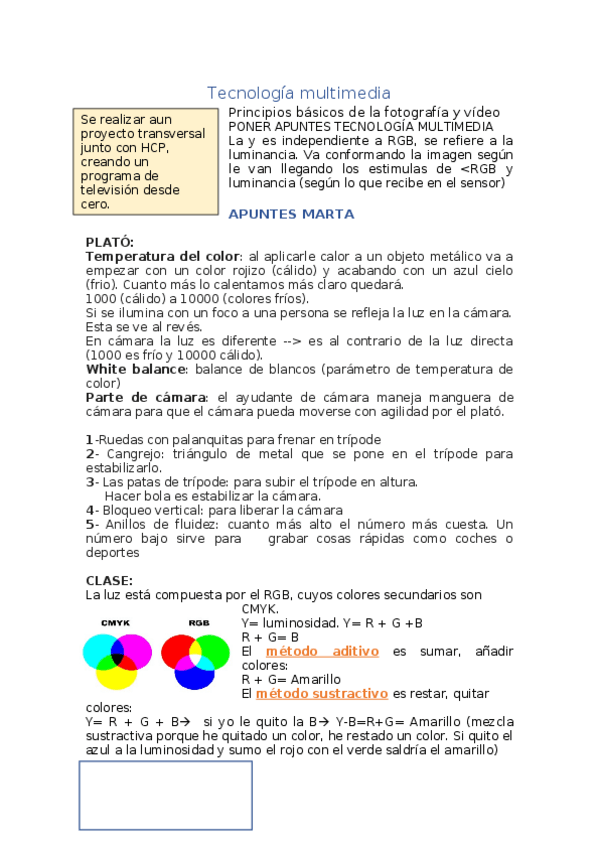 Tecnología multimedia

Se realizar aun proyecto transversal junto con HCP, creando un programa de televisión desde cero.

Principios básicos de la fotografía y vídeo
PONER APUNTES TECNOLOGÍA MULTIMEDIA
La y es independiente a RGB, se refiere a la luminancia. Va conformando la imagen según le van llegando los estimulas de <RGB y luminancia (según lo que recibe en el sensor)

APUNTES MARTA

PLATÓ:
Temperatura del color: al aplicarle calor a un objeto metálico va a empezar con un color rojizo (cálido) y acabando con un azul cielo (frio). Cuanto más lo calentamos más claro quedará.
1000 (cálido) a 10000 (colores fríos).
Si se ilumina con un foco a una persona se refleja la luz en la cámara. Esta se ve al revés.
En cámara la luz es diferente --> es al contrario de la luz directa (1000 es frío y 10000 cálido).
White balance: balance de blancos (parámetro de temperatura de color)
Parte de cámara: el ayudante de cámara maneja manguera de cámara para que el cámara pueda moverse con agilidad por el plató.

1-Ruedas con palanquitas para frenar en trípode
2- Cangrejo: triángulo de metal que se pone en el trípode para estabilizarlo.
3- Las patas de trípode: para subir el trípode en altura.
Hacer bola es estabilizar la cámara.
4- Bloqueo vertical: para liberar la cámara
5- Anillos de fluidez: cuanto más alto el número más cuesta. Un número bajo sirve para grabar cosas rápidas como coches o deportes

CLASE:
La luz está compuesta por el RGB, cuyos colores secundarios son CMYK.
CMYK RGB
Y= luminosidad. Y= R + G +B
R + G= B
El método aditivo es sumar, añadir colores:
R + G= Amarillo
El método sustractivo es restar, quitar colores:
Y= R + G + B→ si yo le quito la B→ Y-B=R+G= Amarillo (mezcla sustractiva porque he quitado un color, he restado un color. Si quito el azul a la luminosidad y sumo el rojo con el verde saldría el amarillo)